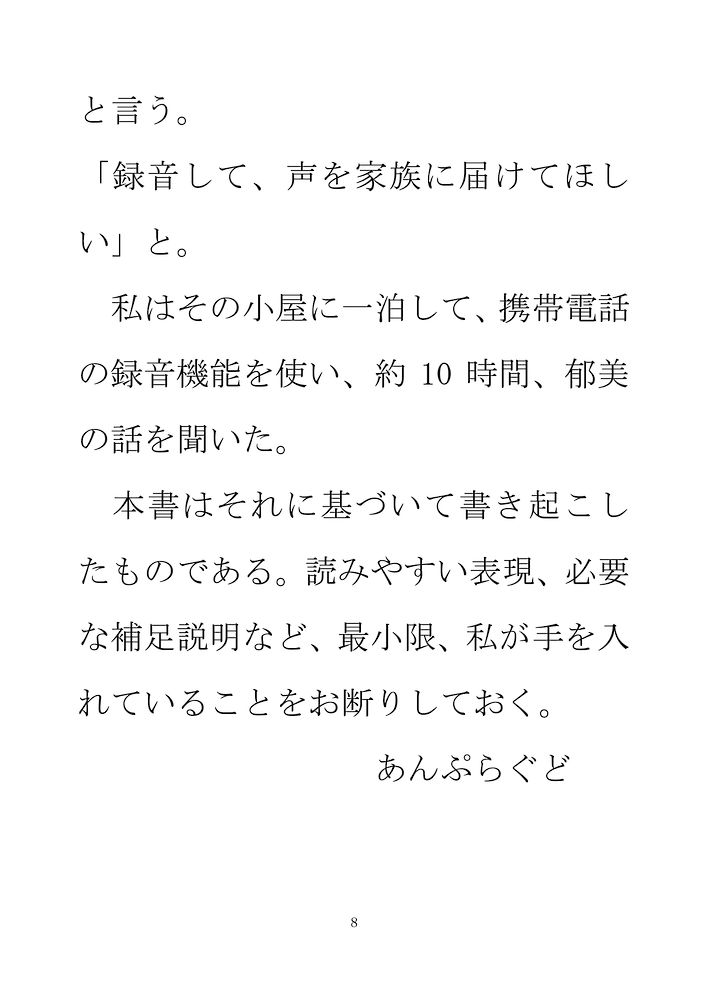 と言う。

「録音して、声を家族に届けてほしい」と。

私はその小屋に一泊して、携帯電話の録音機能を使い、約 10 時間、郁美の話を聞いた。

本書はそれに基づいて書き起こしたものである。読みやすい表現、必要な補足説明など、最小限、私が手を入れていることをお断りしておく。

あんぷらぐど

8